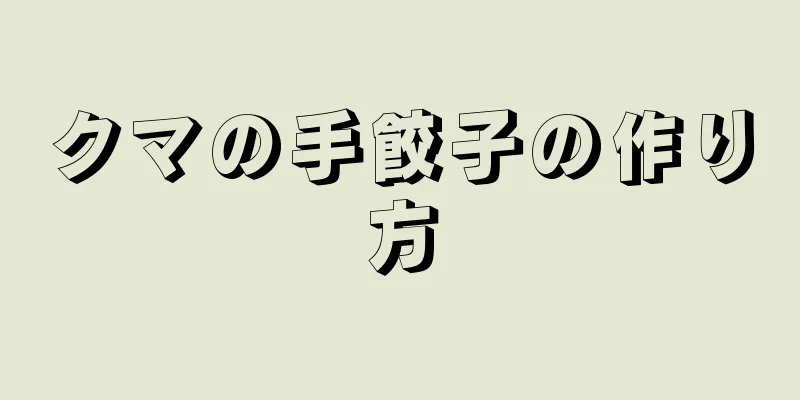 クマの手餃子の作り方